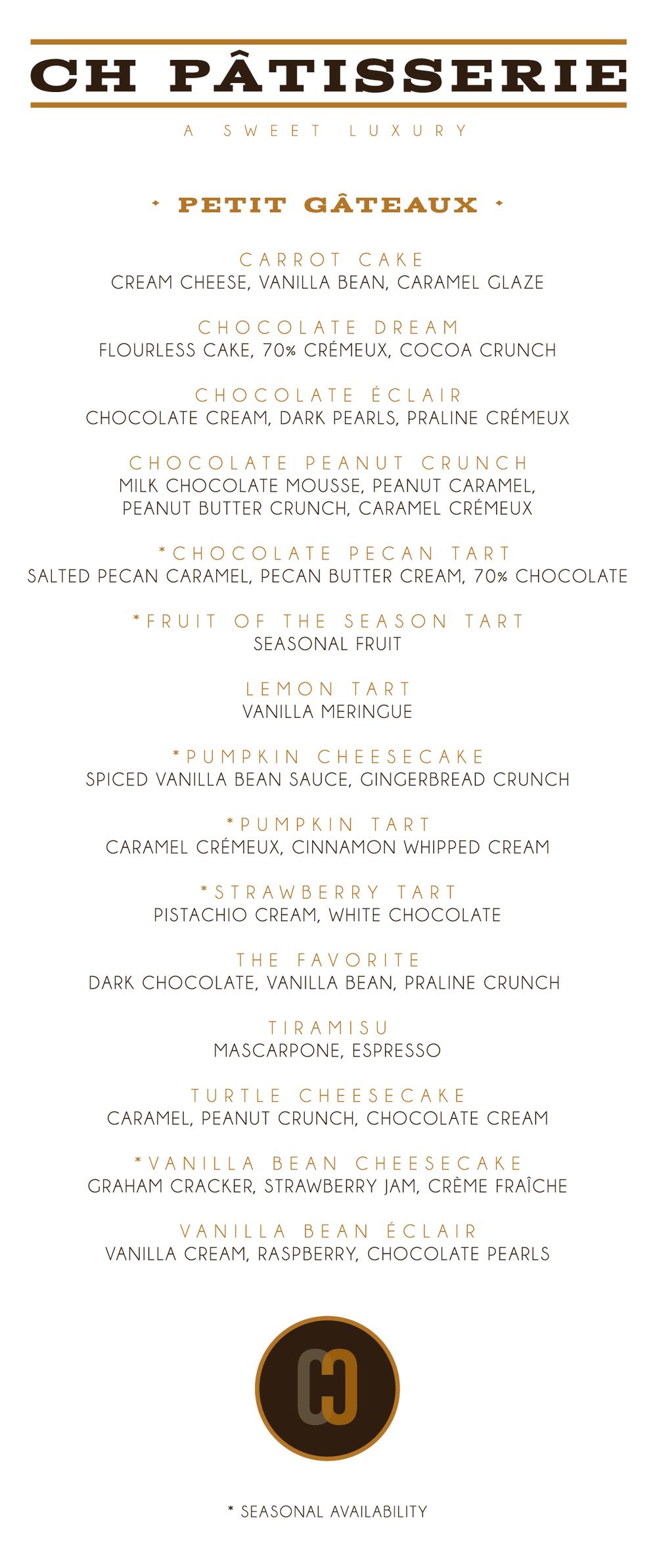 CH PÂTISSERIE

A SWEET LUXURY

PETIT GÂTEAUX

CARROT CAKE
CREAM CHEESE, VANILLA BEAN, CARAMEL GLAZE

CHOCOLATE DREAM
FLOURLESS CAKE, 70% CRÉMEUX, COCOA CRUNCH

CHOCOLATE ÉCLAIR
CHOCOLATE CREAM, DARK PEARLS, PRALINE CRÉMEUX

CHOCOLATE PEANUT CRUNCH
MILK CHOCOLATE MOUSSE, PEANUT CARAMEL, PEANUT BUTTER CRUNCH, CARAMEL CRÉMEUX

*CHOCOLATE PECAN TART
SALTED PECAN CARAMEL, PECAN BUTTER CREAM, 70% CHOCOLATE

*FRUIT OF THE SEASON TART
SEASONAL FRUIT

LEMON TART
VANILLA MERINGUE

*PUMPKIN CHEESECAKE
SPICED VANILLA BEAN SAUCE, GINGERBREAD CRUNCH

*PUMPKIN TART
CARAMEL CRÉMEUX, CINNAMON WHIPPED CREAM

*STRAWBERRY TART
PISTACHIO CREAM, WHITE CHOCOLATE

THE FAVORITE
DARK CHOCOLATE, VANILLA BEAN, PRALINE CRUNCH

TIRAMISU
MASCARPONE, ESPRESSO

TURTLE CHEESECAKE
CARAMEL, PEANUT CRUNCH, CHOCOLATE CREAM

*VANILLA BEAN CHEESECAKE
GRAHAM CRACKER, STRAWBERRY JAM, CRÈME FRAÎCHE

VANILLA BEAN ÉCLAIR
VANILLA CREAM, RASPBERRY, CHOCOLATE PEARLS

CH

* SEASONAL AVAILABILITY